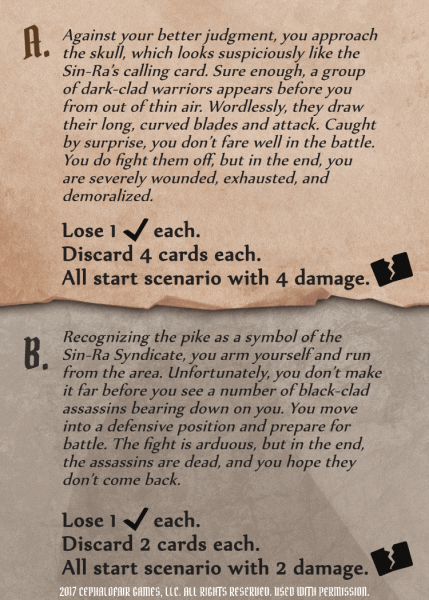 A. Against your better judgment, you approach the skull, which looks suspiciously like the Sin-Ra's calling card. Sure enough, a group of dark-clad warriors appears before you from out of thin air. Wordlessly, they draw their long, curved blades and attack. Caught by surprise, you don't fare well in the battle. You do fight them off, but in the end, you are severely wounded, exhausted, and demoralized.

Lose 1 ✓ each.
Discard 4 cards each.
All start scenario with 4 damage.

B. Recognizing the pike as a symbol of the Sin-Ra Syndicate, you arm yourself and run from the area. Unfortunately, you don't make it far before you see a number of black-clad assassins bearing down on you. You move into a defensive position and prepare for battle. The fight is arduous, but in the end, the assassins are dead, and you hope they don't come back.

Lose 1 ✓ each.
Discard 2 cards each.
All start scenario with 2 damage.

2017 CEPHALOFAIR GAMES, LLC. ALL RIGHTS RESERVED. USED WITH PERMISSION.